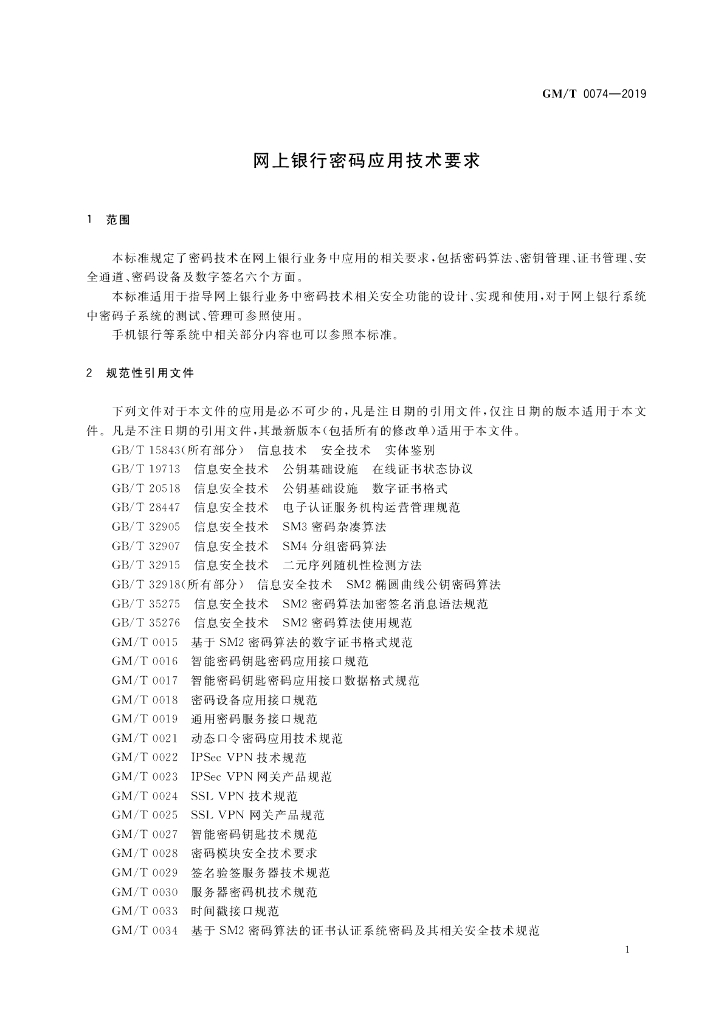 GM/T 0074—2019

网上银行密码应用技术要求

1 范围

本标准规定了密码技术在网上银行业务中应用的相关要求，包括密码算法、密钥管理、证书管理、安全通道、密码设备及数字签名六个方面。

本标准适用于指导网上银行业务中密码技术相关安全功能的设计、实现和使用，对于网上银行系统中密码子系统的测试、管理可参照使用。

手机银行等系统中相关部分内容也可以参照本标准。

2 规范性引用文件

下列文件对于本文件的应用是必不可少的，凡是注日期的引用文件，仅注日期的版本适用于本文件。凡是不注日期的引用文件，其最新版本(包括所有的修改单)适用于本文件。

GB/T 15843(所有部分) 信息技术 安全技术 实体鉴别

GB/T 19713 信息安全技术 公钥基础设施 在线证书状态协议

GB/T 20518 信息安全技术 公钥基础设施 数字证书格式

GB/T 28447 信息安全技术 电子认证服务机构运营管理规范

GB/T 32905 信息安全技术 SM3密码杂凑算法

GB/T 32907 信息安全技术 SM4分组密码算法

GB/T 32915 信息安全技术 二元序列随机性检测方法

GB/T 32918(所有部分) 信息安全技术 SM2椭圆曲线公钥密码算法

GB/T 35275 信息安全技术 SM2密码算法加密签名消息语法规范

GB/T 35276 信息安全技术 SM2密码算法使用规范

GM/T 0015 基于SM2密码算法的数字证书格式规范

GM/T 0016 智能密码钥匙密码应用接口规范

GM/T 0017 智能密码钥匙密码应用接口数据格式规范

GM/T 0018 密码设备应用接口规范

GM/T 0019 通用密码服务接口规范

GM/T 0021 动态口令密码应用技术规范

GM/T 0022 IPSec VPN技术规范

GM/T 0023 IPSec VPN网关产品规范

GM/T 0024 SSL VPN技术规范

GM/T 0025 SSL VPN网关产品规范

GM/T 0027 智能密码钥匙技术规范

GM/T 0028 密码模块安全技术要求

GM/T 0029 签名验签服务器技术规范

GM/T 0030 服务器密码机技术规范

GM/T 0033 时间戳接口规范

GM/T 0034 基于SM2密码算法的证书认证系统密码及其相关安全技术规范

1